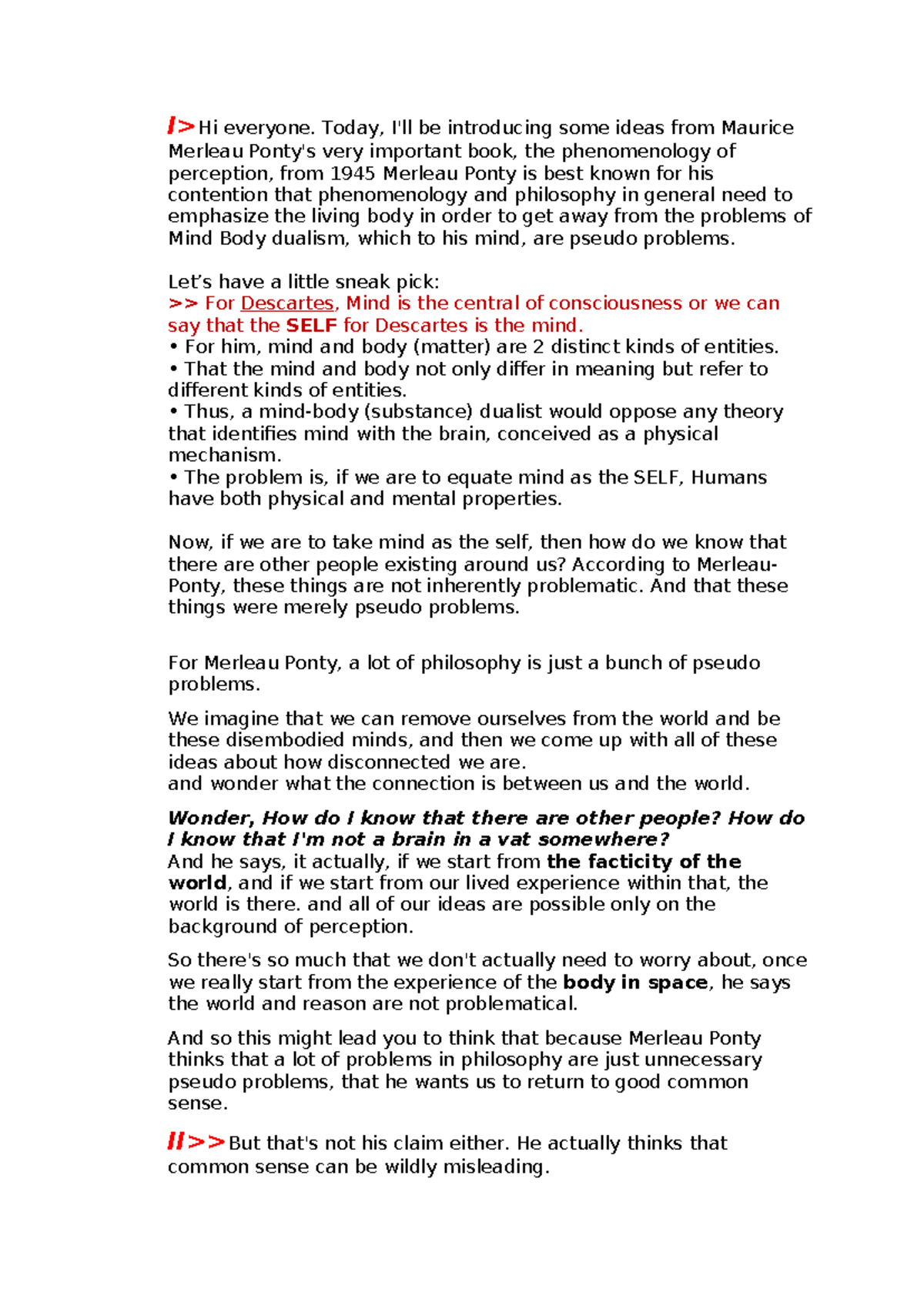 I> Hi everyone. Today, I'll be introducing some ideas from Maurice Merleau Ponty's very important book, the phenomenology of perception, from 1945 Merleau Ponty is best known for his contention that phenomenology and philosophy in general need to emphasize the living body in order to get away from the problems of Mind Body dualism, which to his mind, are pseudo problems.

Let's have a little sneak pick:
>> For Descartes, Mind is the central of consciousness or we can say that the SELF for Descartes is the mind.
• For him, mind and body (matter) are 2 distinct kinds of entities.
• That the mind and body not only differ in meaning but refer to different kinds of entities.
• Thus, a mind-body (substance) dualist would oppose any theory that identifies mind with the brain, conceived as a physical mechanism.
• The problem is, if we are to equate mind as the SELF, Humans have both physical and mental properties.

Now, if we are to take mind as the self, then how do we know that there are other people existing around us? According to Merleau-Ponty, these things are not inherently problematic. And that these things were merely pseudo problems.

For Merleau Ponty, a lot of philosophy is just a bunch of pseudo problems.

We imagine that we can remove ourselves from the world and be these disembodied minds, and then we come up with all of these ideas about how disconnected we are.
and wonder what the connection is between us and the world.

Wonder, How do I know that there are other people? How do I know that I'm not a brain in a vat somewhere?
And he says, it actually, if we start from the facticity of the world, and if we start from our lived experience within that, the world is there. and all of our ideas are possible only on the background of perception.

So there's so much that we don't actually need to worry about, once we really start from the experience of the body in space, he says the world and reason are not problematical.

And so this might lead you to think that because Merleau Ponty thinks that a lot of problems in philosophy are just unnecessary pseudo problems, that he wants us to return to good common sense.

II>> But that's not his claim either. He actually thinks that common sense can be wildly misleading.